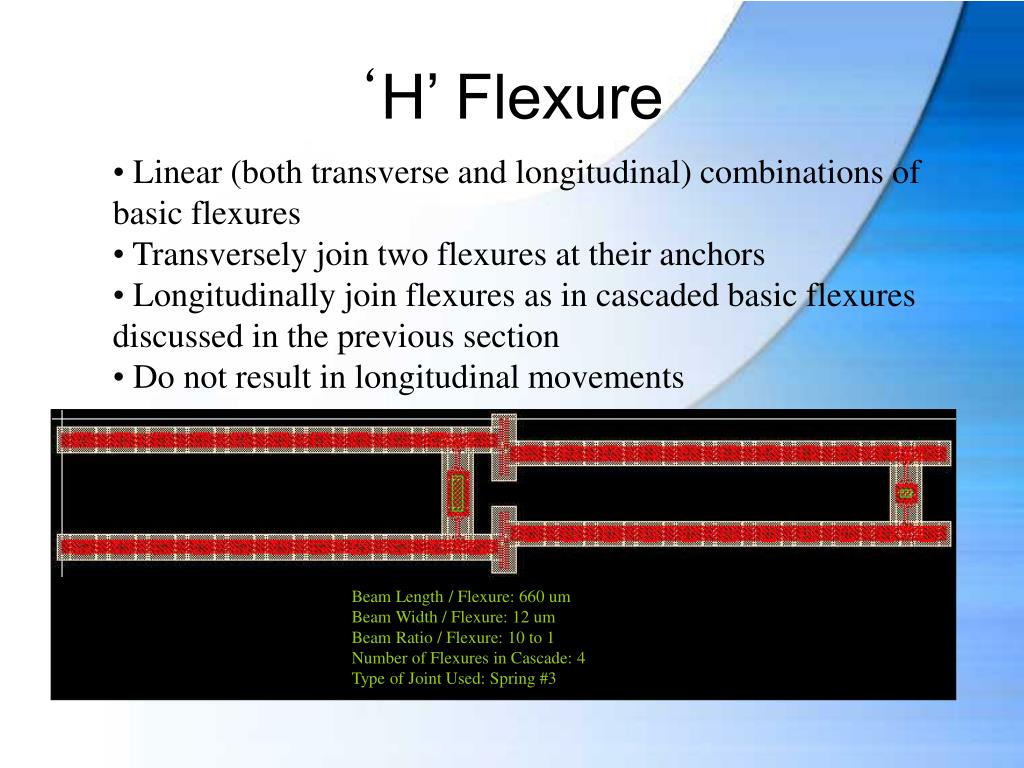 ‘H’ Flexure

• Linear (both transverse and longitudinal) combinations of basic flexures
• Transversely join two flexures at their anchors
• Longitudinally join flexures as in cascaded basic flexures discussed in the previous section
• Do not result in longitudinal movements

Beam Length / Flexure: 660 um
Beam Width / Flexure: 12 um
Beam Ratio / Flexure: 10 to 1
Number of Flexures in Cascade: 4
Type of Joint Used: Spring #3